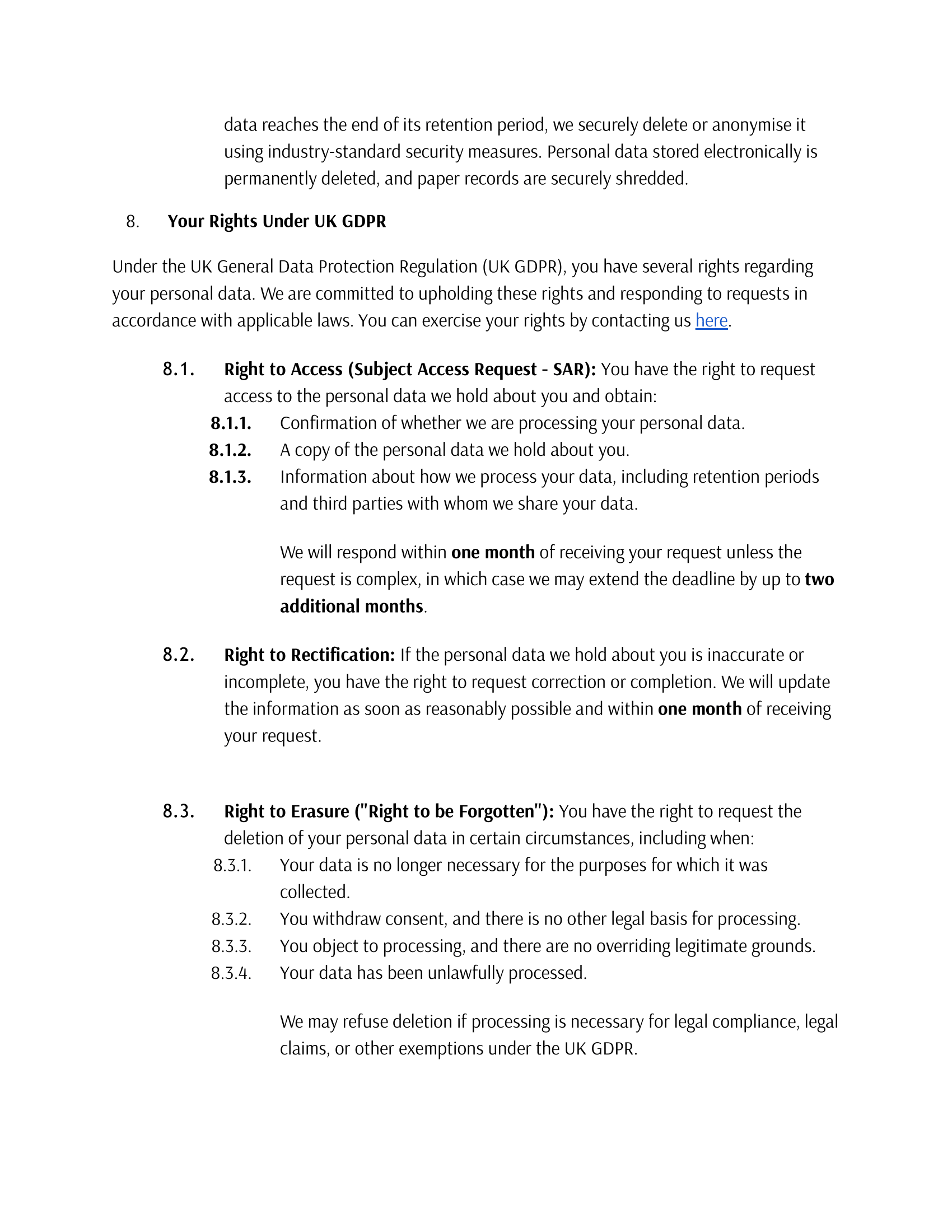 data reaches the end of its retention period, we securely delete or anonymise it using industry-standard security measures. Personal data stored electronically is permanently deleted, and paper records are securely shredded.

8. Your Rights Under UK GDPR

Under the UK General Data Protection Regulation (UK GDPR), you have several rights regarding your personal data. We are committed to upholding these rights and responding to requests in accordance with applicable laws. You can exercise your rights by contacting us here.

8.1. Right to Access (Subject Access Request - SAR): You have the right to request access to the personal data we hold about you and obtain:

8.1.1. Confirmation of whether we are processing your personal data.

8.1.2. A copy of the personal data we hold about you.

8.1.3. Information about how we process your data, including retention periods and third parties with whom we share your data.

We will respond within one month of receiving your request unless the request is complex, in which case we may extend the deadline by up to two additional months.

8.2. Right to Rectification: If the personal data we hold about you is inaccurate or incomplete, you have the right to request correction or completion. We will update the information as soon as reasonably possible and within one month of receiving your request.

8.3. Right to Erasure ("Right to be Forgotten"): You have the right to request the deletion of your personal data in certain circumstances, including when:

8.3.1. Your data is no longer necessary for the purposes for which it was collected.

8.3.2. You withdraw consent, and there is no other legal basis for processing.

8.3.3. You object to processing, and there are no overriding legitimate grounds.

8.3.4. Your data has been unlawfully processed.

We may refuse deletion if processing is necessary for legal compliance, legal claims, or other exemptions under the UK GDPR.